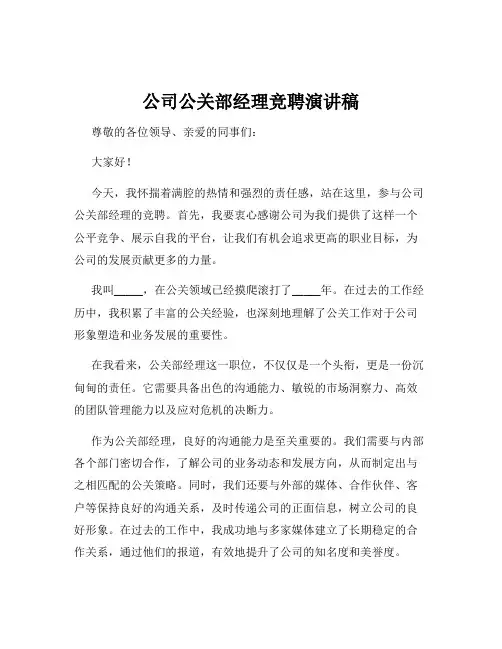 公司公关部经理竞聘演讲稿

尊敬的各位领导、亲爱的同事们：

大家好！

今天，我怀揣着满腔的热情和强烈的责任感，站在这里，参与公司公关部经理的竞聘。首先，我要衷心感谢公司为我们提供了这样一个公平竞争、展示自我的平台，让我们有机会追求更高的职业目标，为公司的发展贡献更多的力量。

我叫_____，在公关领域已经摸爬滚打了_____年。在过去的工作经历中，我积累了丰富的公关经验，也深刻地理解了公关工作对于公司形象塑造和业务发展的重要性。

在我看来，公关部经理这一职位，不仅仅是一个头衔，更是一份沉甸甸的责任。它需要具备出色的沟通能力、敏锐的市场洞察力、高效的团队管理能力以及应对危机的决断力。

作为公关部经理，良好的沟通能力是至关重要的。我们需要与内部各个部门密切合作，了解公司的业务动态和发展方向，从而制定出与之相匹配的公关策略。同时，我们还要与外部的媒体、合作伙伴、客户等保持良好的沟通关系，及时传递公司的正面信息，树立公司的良好形象。在过去的工作中，我成功地与多家媒体建立了长期稳定的合作关系，通过他们的报道，有效地提升了公司的知名度和美誉度。